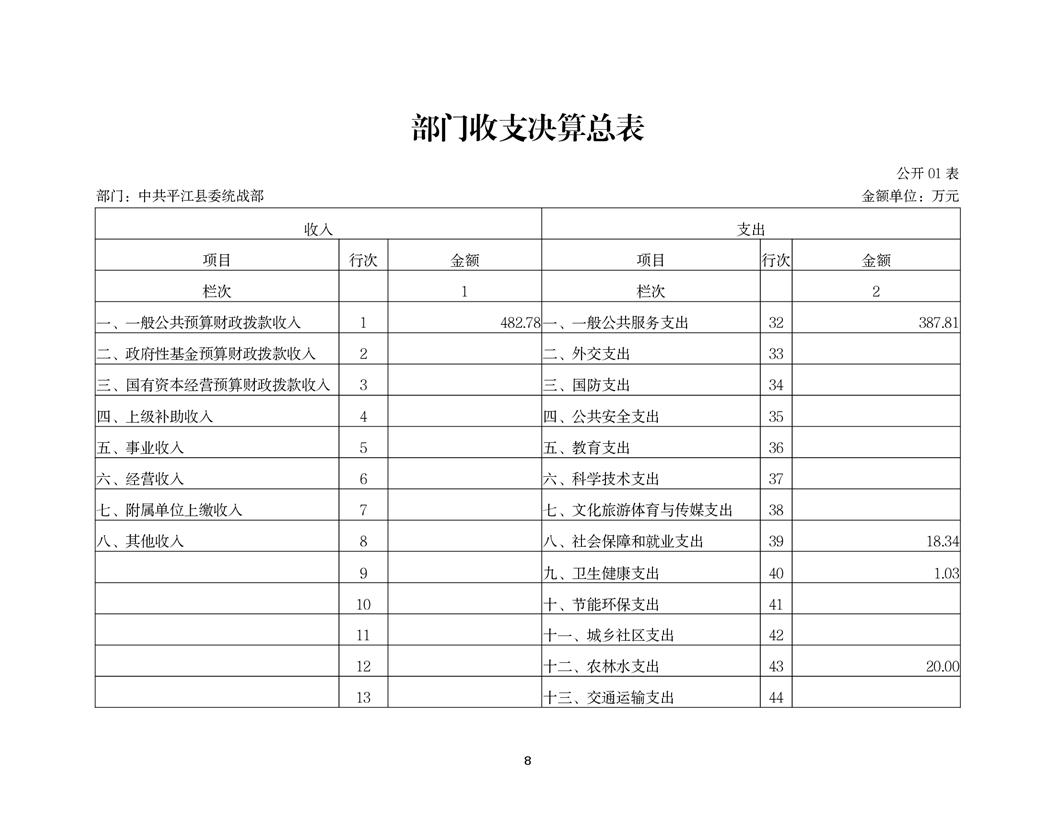 部门收支决算总表

公开 01 表

部门：中共平江县委统战部

金额单位：万元

| 收入 | | | 支出 | | |
|---|---|---|---|---|---|
| 项目 | 行次 | 金额 | 项目 | 行次 | 金额 |
| 栏次 | | 1 | 栏次 | | 2 |
| 一、一般公共预算财政拨款收入 | 1 | 482.78 | 一、一般公共服务支出 | 32 | 387.81 |
| 二、政府性基金预算财政拨款收入 | 2 | | 二、外交支出 | 33 | |
| 三、国有资本经营预算财政拨款收入 | 3 | | 三、国防支出 | 34 | |
| 四、上级补助收入 | 4 | | 四、公共安全支出 | 35 | |
| 五、事业收入 | 5 | | 五、教育支出 | 36 | |
| 六、经营收入 | 6 | | 六、科学技术支出 | 37 | |
| 七、附属单位上缴收入 | 7 | | 七、文化旅游体育与传媒支出 | 38 | |
| 八、其他收入 | 8 | | 八、社会保障和就业支出 | 39 | 18.34 |
| | 9 | | 九、卫生健康支出 | 40 | 1.03 |
| | 10 | | 十、节能环保支出 | 41 | |
| | 11 | | 十一、城乡社区支出 | 42 | |
| | 12 | | 十二、农林水支出 | 43 | 20.00 |
| | 13 | | 十三、交通运输支出 | 44 | |

8